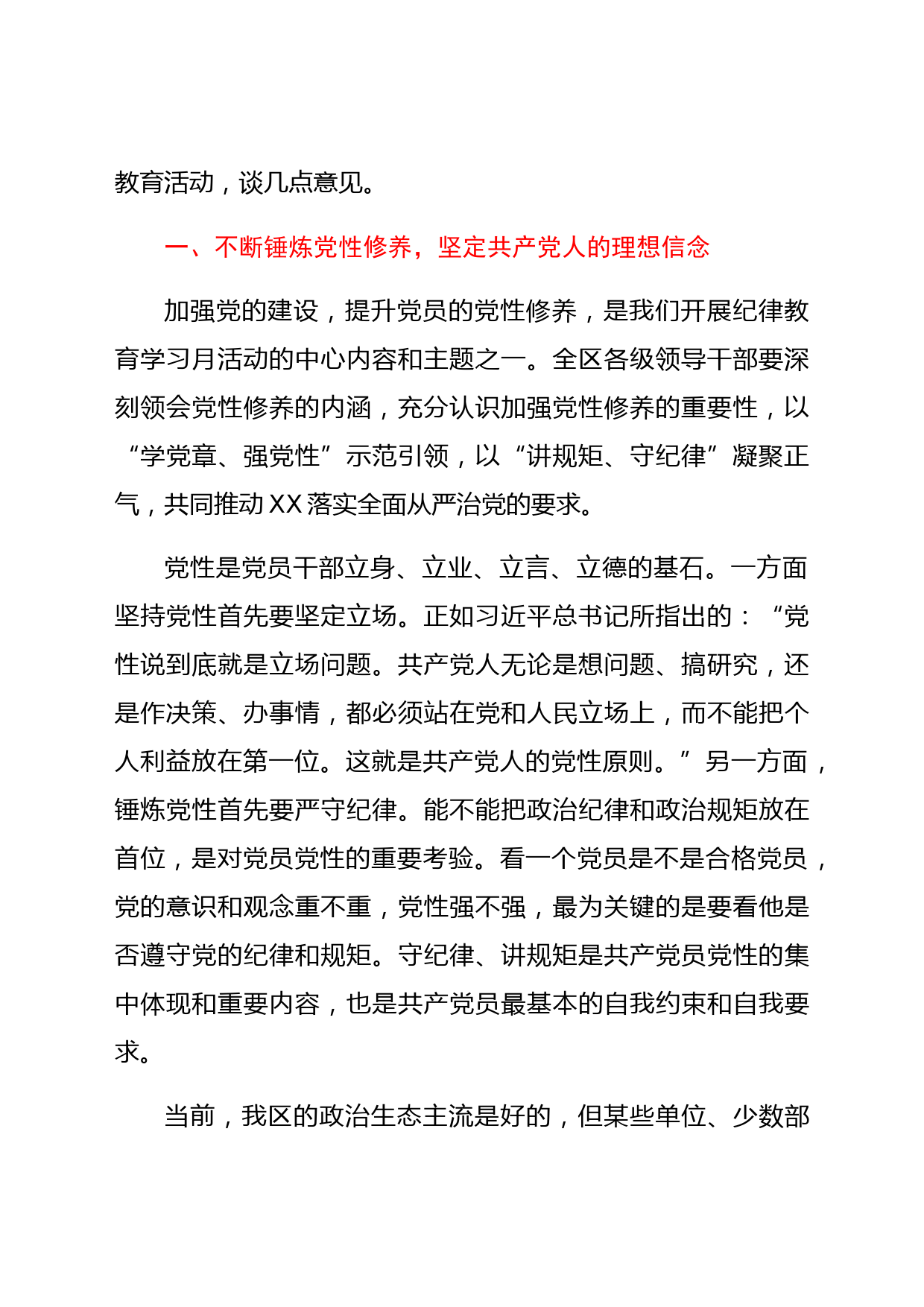 教育活动，谈几点意见。

一、不断锤炼党性修养，坚定共产党人的理想信念

加强党的建设，提升党员的党性修养，是我们开展纪律教育学习月活动的中心内容和主题之一。全区各级领导干部要深刻领会党性修养的内涵，充分认识加强党性修养的重要性，以“学党章、强党性”示范引领，以“讲规矩、守纪律”凝聚正气，共同推动XX落实全面从严治党的要求。

党性是党员干部立身、立业、立言、立德的基石。一方面坚持党性首先要坚定立场。正如习近平总书记所指出的：“党性说到底就是立场问题。共产党人无论是想问题、搞研究，还是作决策、办事情，都必须站在党和人民立场上，而不能把个人利益放在第一位。这就是共产党人的党性原则。”另一方面，锤炼党性首先要严守纪律。能不能把政治纪律和政治规矩放在首位，是对党员党性的重要考验。看一个党员是不是合格党员，党的意识和观念重不重，党性强不强，最为关键的是要看他是否遵守党的纪律和规矩。守纪律、讲规矩是共产党员党性的集中体现和重要内容，也是共产党员最基本的自我约束和自我要求。

当前，我区的政治生态主流是好的，但某些单位、少数部